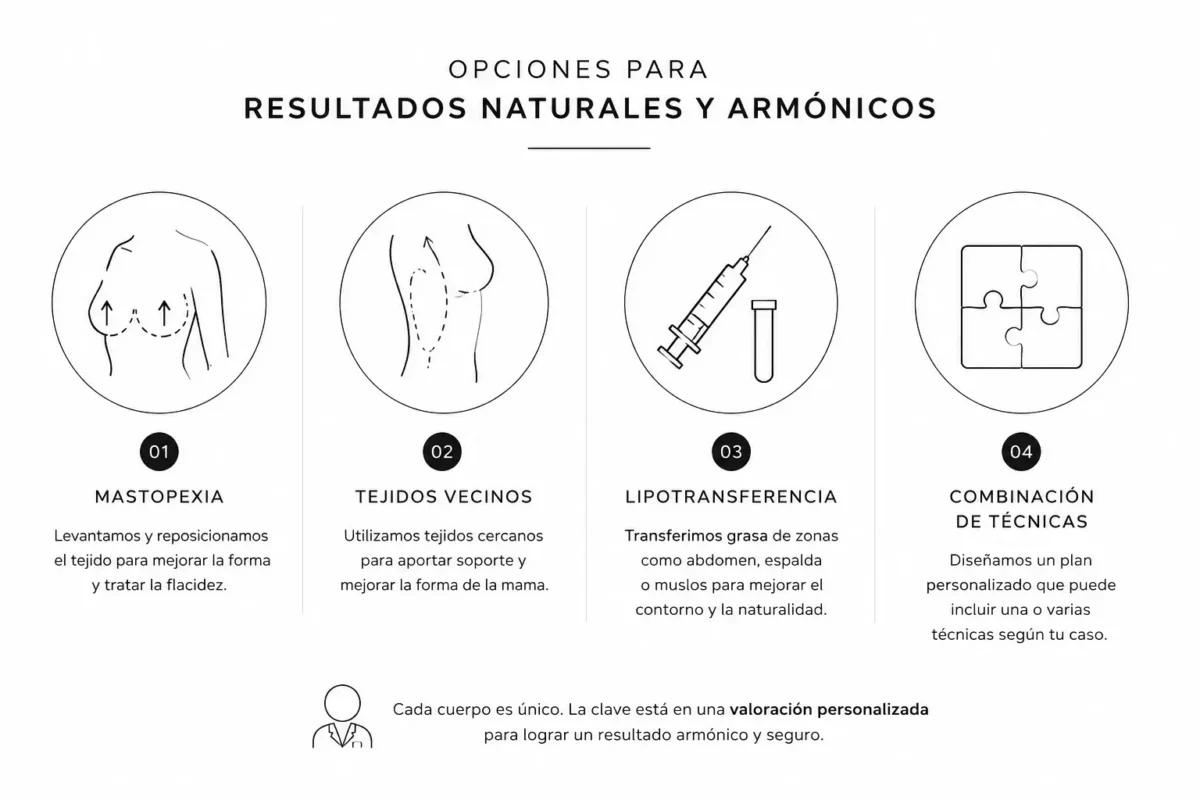 OPCIONES PARA
RESULTADOS NATURALES Y ARMÓNICOS

01
MASTOPEXIA
Levantamos y reposicionamos el tejido para mejorar la forma y tratar la flacidez.

02
TEJIDOS VECINOS
Utilizamos tejidos cercanos para aportar soporte y mejorar la forma de la mama.

03
LIPOTRANSFERENCIA
Transferimos grasa de zonas como abdomen, espalda o muslos para mejorar el contorno y la naturalidad.

04
COMBINACIÓN DE TÉCNICAS
Diseñamos un plan personalizado que puede incluir una o varias técnicas según tu caso.

Cada cuerpo es único. La clave está en una valoración personalizada para lograr un resultado armónico y seguro.